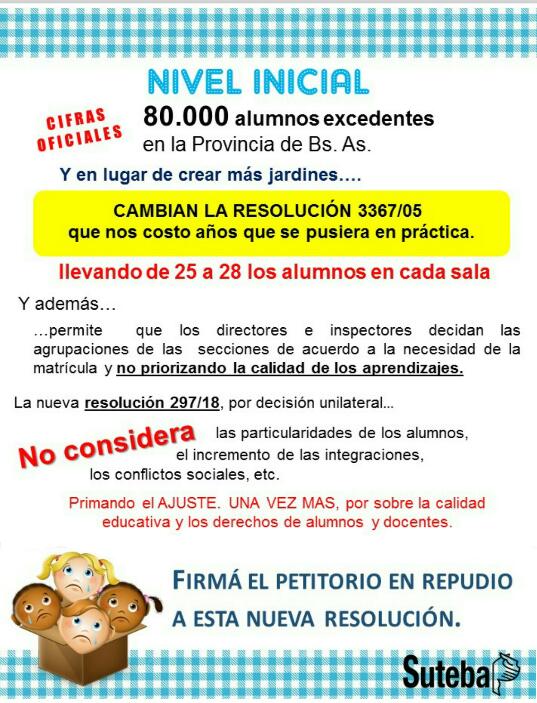 NIVEL INICIAL

CIFRAS OFICIALES

80.000 alumnos excedentes en la Provincia de Bs. As.

Y en lugar de crear más jardines….

CAMBIAN LA RESOLUCIÓN 3367/05
que nos costo años que se pusiera en práctica.

llevando de 25 a 28 los alumnos en cada sala

Y además…

…permite que los directores e inspectores decidan las agrupaciones de las secciones de acuerdo a la necesidad de la matrícula y no priorizando la calidad de los aprendizajes.

La nueva resolución 297/18, por decisión unilateral...

No considera las particularidades de los alumnos,
el incremento de las integraciones,
los conflictos sociales, etc.

Primando el AJUSTE. UNA VEZ MAS, por sobre la calidad educativa y los derechos de alumnos y docentes.

FIRMÁ EL PETITORIO EN REPUDIO A ESTA NUEVA RESOLUCIÓN.

Suteba